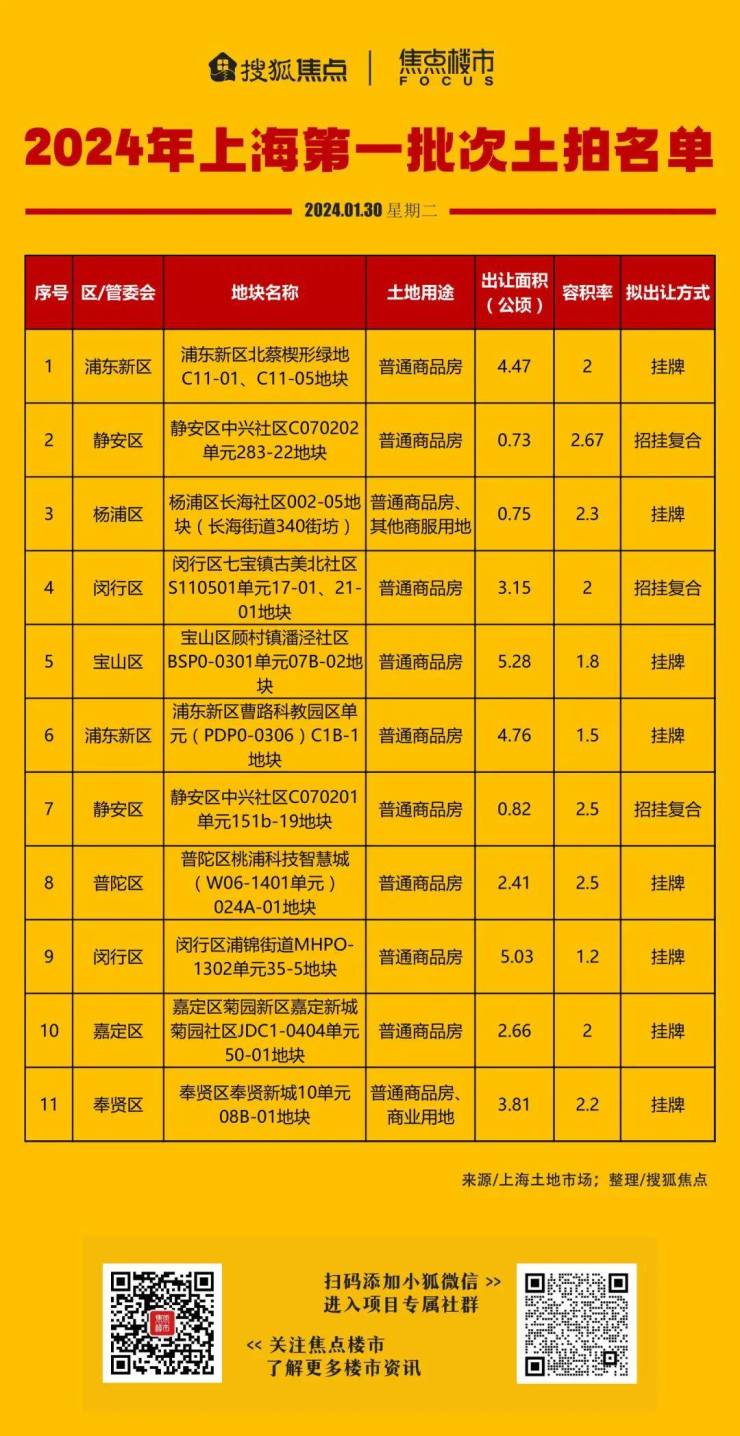 搜狐焦点 | 焦点楼市 FOCUS

2024年上海第一批次土拍名单

2024.01.30 星期二

| 序号 | 区/管委会 | 地块名称 | 土地用途 | 出让面积（公顷） | 容积率 | 拟出让方式 |
|---|---|---|---|---|---|---|
| 1 | 浦东新区 | 浦东新区北蔡楔形绿地C11-01、C11-05地块 | 普通商品房 | 4.47 | 2 | 挂牌 |
| 2 | 静安区 | 静安区中兴社区C070202单元283-22地块 | 普通商品房 | 0.73 | 2.67 | 招挂复合 |
| 3 | 杨浦区 | 杨浦区长海社区002-05地块（长海街道340街坊） | 普通商品房、其他商服用地 | 0.75 | 2.3 | 挂牌 |
| 4 | 闵行区 | 闵行区七宝镇古美北社区S110501单元17-01、21-01地块 | 普通商品房 | 3.15 | 2 | 招挂复合 |
| 5 | 宝山区 | 宝山区顾村镇潘泾社区BSP0-0301单元07B-02地块 | 普通商品房 | 5.28 | 1.8 | 挂牌 |
| 6 | 浦东新区 | 浦东新区曹路科教园区单元（PDP0-0306）C1B-1地块 | 普通商品房 | 4.76 | 1.5 | 挂牌 |
| 7 | 静安区 | 静安区中兴社区C070201单元151b-19地块 | 普通商品房 | 0.82 | 2.5 | 招挂复合 |
| 8 | 普陀区 | 普陀区桃浦科技智慧城（W06-1401单元）024A-01地块 | 普通商品房 | 2.41 | 2.5 | 挂牌 |
| 9 | 闵行区 | 闵行区浦锦街道MHPO-1302单元35-5地块 | 普通商品房 | 5.03 | 1.2 | 挂牌 |
| 10 | 嘉定区 | 嘉定区菊园新区嘉定新城菊园社区JDC1-0404单元50-01地块 | 普通商品房 | 2.66 | 2 | 挂牌 |
| 11 | 奉贤区 | 奉贤区奉贤新城10单元08B-01地块 | 普通商品房、商业用地 | 3.81 | 2.2 | 挂牌 |

来源/上海土地市场；整理/搜狐焦点

扫码添加小狐微信 >>
进入项目专属社群

<< 关注焦点楼市
了解更多楼市资讯